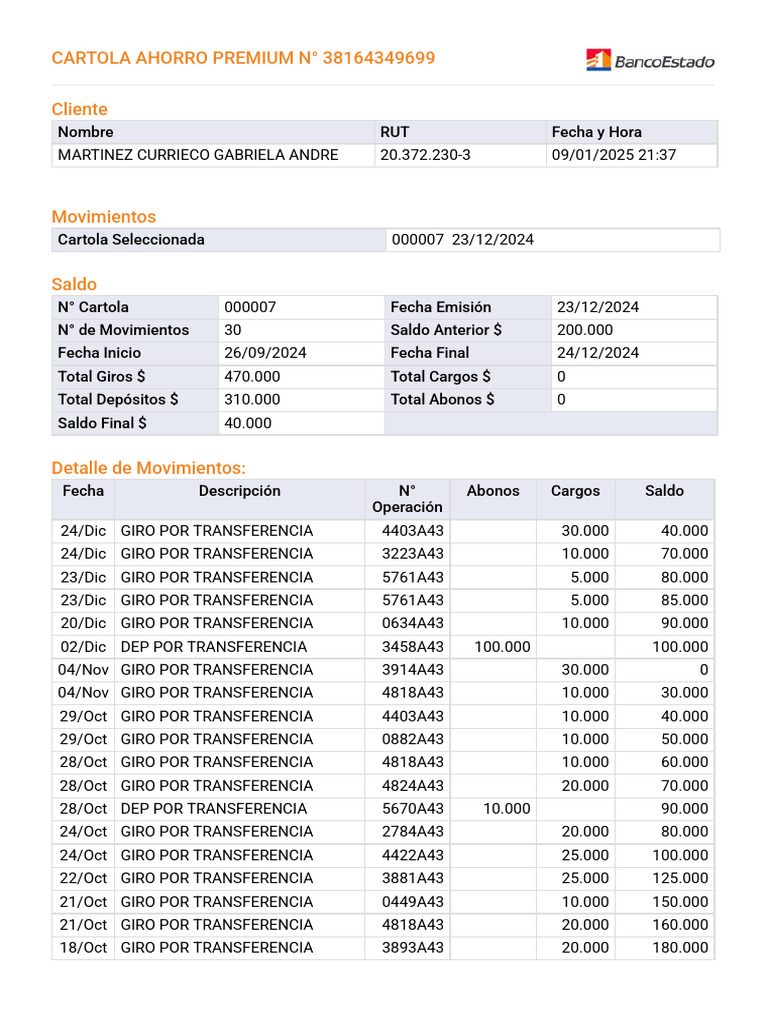 CARTOLA AHORRO PREMIUM N° 38164349699

BancoEstado

Cliente

| Nombre | RUT | Fecha y Hora |
|---|---|---|
| MARTINEZ CURRIECO GABRIELA ANDRE | 20.372.230-3 | 09/01/2025 21:37 |

Movimientos

| Cartola Seleccionada | 000007 23/12/2024 |
|---|---|

Saldo

| N° Cartola | 000007 | Fecha Emisión | 23/12/2024 |
|---|---|---|---|
| N° de Movimientos | 30 | Saldo Anterior $ | 200.000 |
| Fecha Inicio | 26/09/2024 | Fecha Final | 24/12/2024 |
| Total Giros $ | 470.000 | Total Cargos $ | 0 |
| Total Depósitos $ | 310.000 | Total Abonos $ | 0 |
| Saldo Final $ | 40.000 | | |

Detalle de Movimientos:

| Fecha | Descripción | N° Operación | Abonos | Cargos | Saldo |
|---|---|---|---|---|---|
| 24/Dic | GIRO POR TRANSFERENCIA | 4403A43 | | 30.000 | 40.000 |
| 24/Dic | GIRO POR TRANSFERENCIA | 3223A43 | | 10.000 | 70.000 |
| 23/Dic | GIRO POR TRANSFERENCIA | 5761A43 | | 5.000 | 80.000 |
| 23/Dic | GIRO POR TRANSFERENCIA | 5761A43 | | 5.000 | 85.000 |
| 20/Dic | GIRO POR TRANSFERENCIA | 0634A43 | | 10.000 | 90.000 |
| 02/Dic | DEP POR TRANSFERENCIA | 3458A43 | 100.000 | | 100.000 |
| 04/Nov | GIRO POR TRANSFERENCIA | 3914A43 | | 30.000 | 0 |
| 04/Nov | GIRO POR TRANSFERENCIA | 4818A43 | | 10.000 | 30.000 |
| 29/Oct | GIRO POR TRANSFERENCIA | 4403A43 | | 10.000 | 40.000 |
| 29/Oct | GIRO POR TRANSFERENCIA | 0882A43 | | 10.000 | 50.000 |
| 28/Oct | GIRO POR TRANSFERENCIA | 4818A43 | | 10.000 | 60.000 |
| 28/Oct | GIRO POR TRANSFERENCIA | 4824A43 | | 20.000 | 70.000 |
| 28/Oct | DEP POR TRANSFERENCIA | 5670A43 | 10.000 | | 90.000 |
| 24/Oct | GIRO POR TRANSFERENCIA | 2784A43 | | 20.000 | 80.000 |
| 24/Oct | GIRO POR TRANSFERENCIA | 4422A43 | | 25.000 | 100.000 |
| 22/Oct | GIRO POR TRANSFERENCIA | 3881A43 | | 25.000 | 125.000 |
| 21/Oct | GIRO POR TRANSFERENCIA | 0449A43 | | 10.000 | 150.000 |
| 21/Oct | GIRO POR TRANSFERENCIA | 4818A43 | | 20.000 | 160.000 |
| 18/Oct | GIRO POR TRANSFERENCIA | 3893A43 | | 20.000 | 180.000 |